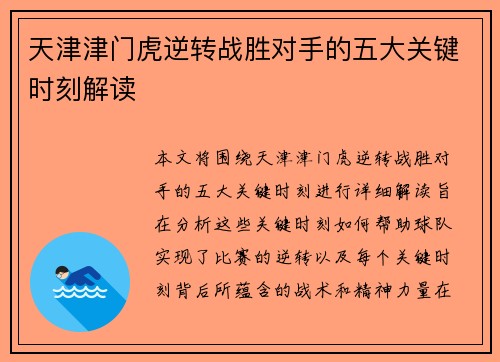 天津津门虎逆转战胜对手的五大关键时刻解读

本文将围绕天津津门虎逆转战胜对手的五大关键时刻进行详细解读旨在分析这些关键时刻如何帮助球队实现了比赛的逆转以及每个关键时刻背后所蕴含的战术和精神力量在